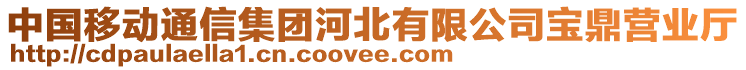 中国移动通信集团河北有限公司宝鼎营业厅
http://cdpaulaella1.cn.coovee.com